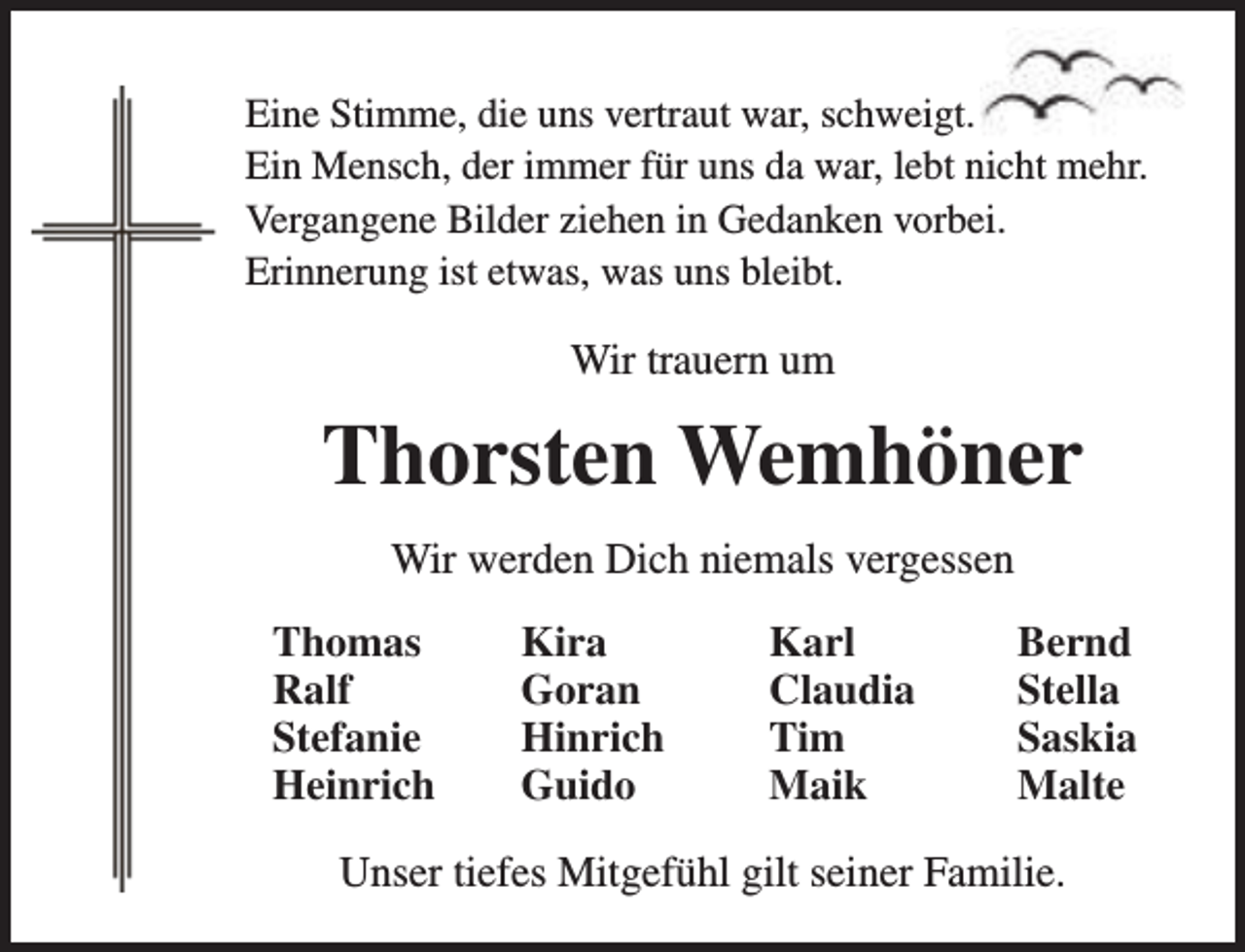 Eine Stimme, die uns vertraut war, schweigt.
Ein Mensch, der immer für uns da war, lebt nicht mehr.
Vergangene Bilder ziehen in Gedanken vorbei.
Erinnerung ist etwas, was uns bleibt.

Wir trauern um

Thorsten Wemhöner

Wir werden Dich niemals vergessen

Thomas
Ralf
Stefanie
Heinrich

Kira
Goran
Hinrich
Guido

Karl
Claudia
Tim
Maik

Bernd
Stella
Saskia
Malte

Unser tiefes Mitgefühl gilt seiner Familie.